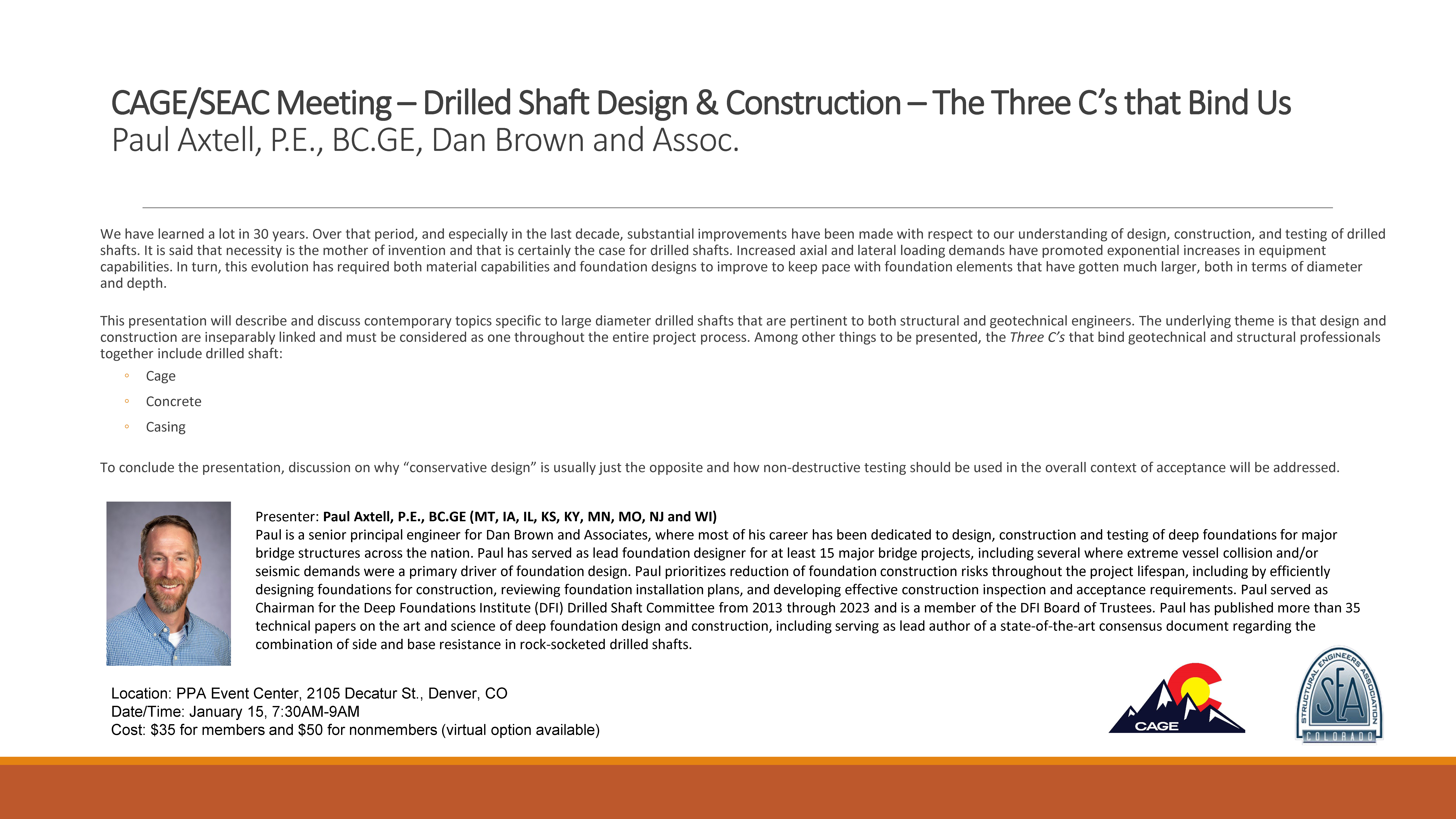 CAGE/SEAC Meeting – Drilled Shaft Design & Construction – The Three C's that Bind Us
Paul Axtell, P.E., BC.GE, Dan Brown and Assoc.

We have learned a lot in 30 years. Over that period, and especially in the last decade, substantial improvements have been made with respect to our understanding of design, construction, and testing of drilled shafts. It is said that necessity is the mother of invention and that is certainly the case for drilled shafts. Increased axial and lateral loading demands have promoted exponential increases in equipment capabilities. In turn, this evolution has required both material capabilities and foundation designs to improve to keep pace with foundation elements that have gotten much larger, both in terms of diameter and depth.

This presentation will describe and discuss contemporary topics specific to large diameter drilled shafts that are pertinent to both structural and geotechnical engineers. The underlying theme is that design and construction are inseparably linked and must be considered as one throughout the entire project process. Among other things to be presented, the Three C's that bind geotechnical and structural professionals together include drilled shaft:
◦ Cage
◦ Concrete
◦ Casing

To conclude the presentation, discussion on why "conservative design" is usually just the opposite and how non-destructive testing should be used in the overall context of acceptance will be addressed.

Presenter: Paul Axtell, P.E., BC.GE (MT, IA, IL, KS, KY, MN, MO, NJ and WI)
Paul is a senior principal engineer for Dan Brown and Associates, where most of his career has been dedicated to design, construction and testing of deep foundations for major bridge structures across the nation. Paul has served as lead foundation designer for at least 15 major bridge projects, including several where extreme vessel collision and/or seismic demands were a primary driver of foundation design. Paul prioritizes reduction of foundation construction risks throughout the project lifespan, including by efficiently designing foundations for construction, reviewing foundation installation plans, and developing effective construction inspection and acceptance requirements. Paul served as Chairman for the Deep Foundations Institute (DFI) Drilled Shaft Committee from 2013 through 2023 and is a member of the DFI Board of Trustees. Paul has published more than 35 technical papers on the art and science of deep foundation design and construction, including serving as lead author of a state-of-the-art consensus document regarding the combination of side and base resistance in rock-socketed drilled shafts.

Location: PPA Event Center, 2105 Decatur St., Denver, CO
Date/Time: January 15, 7:30AM-9AM
Cost: $35 for members and $50 for nonmembers (virtual option available)

CAGE

STRUCTURAL ENGINEERS ASSOCIATION
SEA
COLORADO